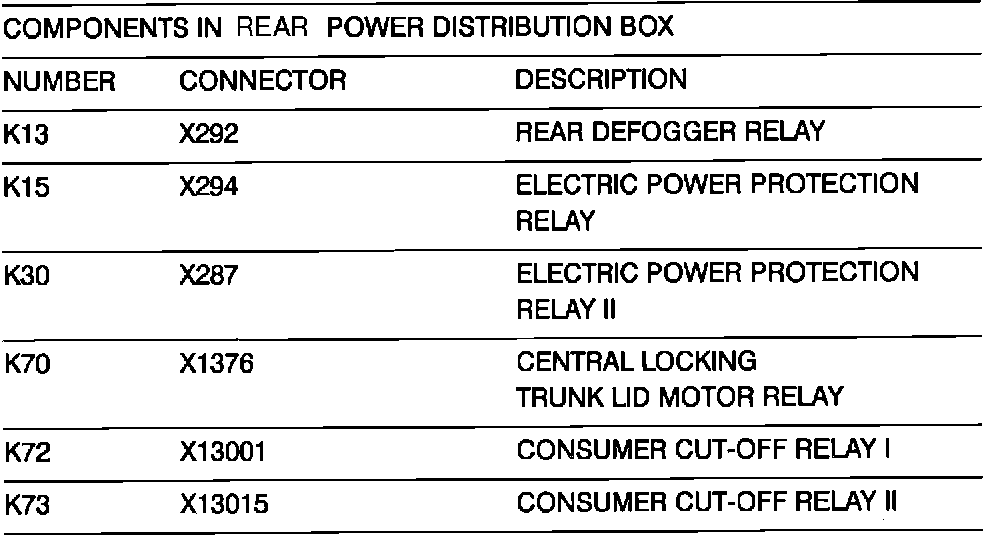 COMPONENTS IN REAR POWER DISTRIBUTION BOX

| NUMBER | CONNECTOR | DESCRIPTION |
|---|---|---|
| K13 | X292 | REAR DEFOGGER RELAY |
| K15 | X294 | ELECTRIC POWER PROTECTION RELAY |
| K30 | X287 | ELECTRIC POWER PROTECTION RELAY II |
| K70 | X1376 | CENTRAL LOCKING TRUNK LID MOTOR RELAY |
| K72 | X13001 | CONSUMER CUT-OFF RELAY I |
| K73 | X13015 | CONSUMER CUT-OFF RELAY II |